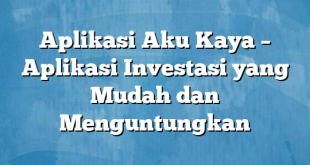 Aplikasi Aku Kaya – Aplikasi Investasi yang Mudah dan Menguntungkan